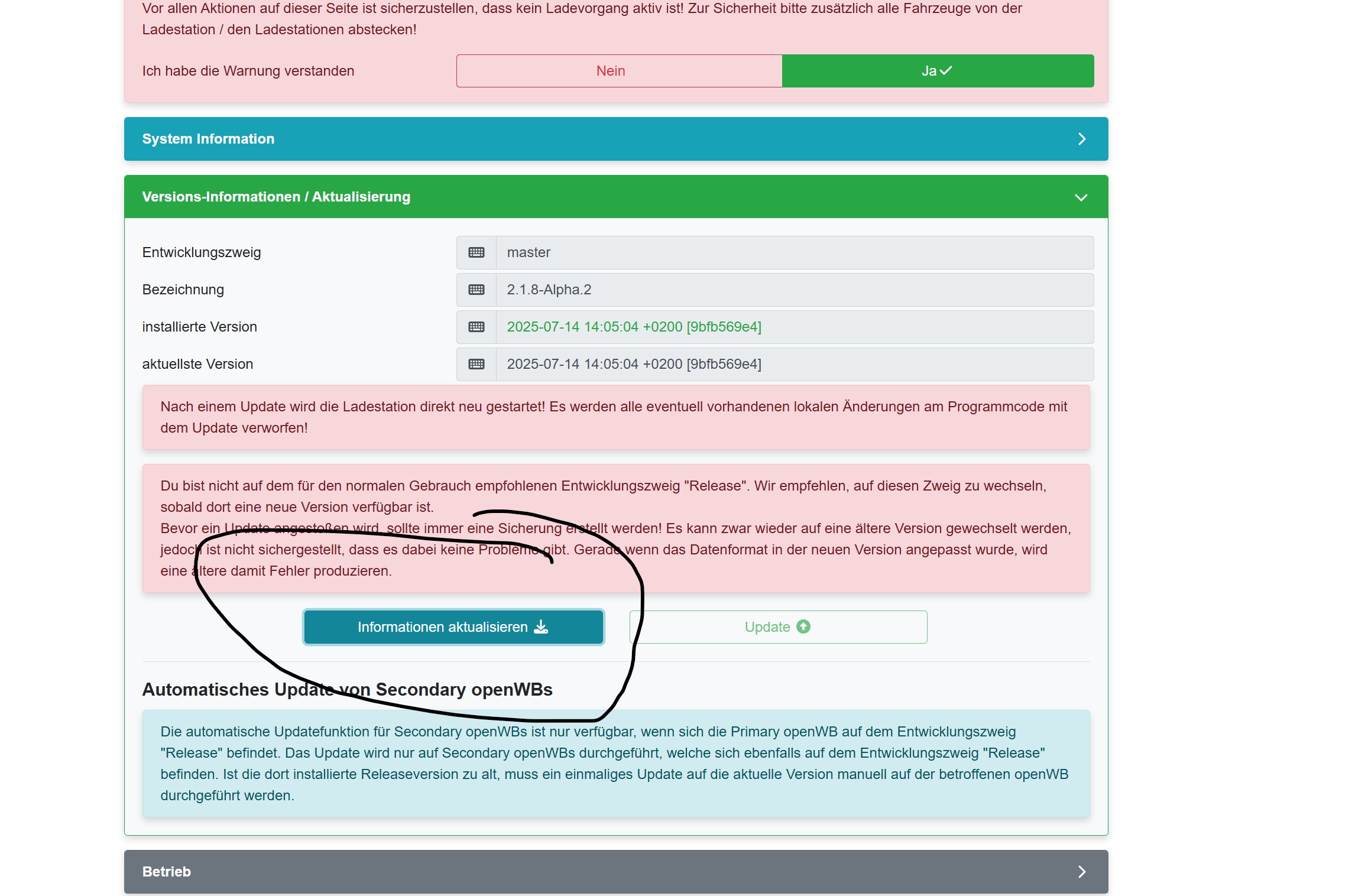 Vor allen Aktionen auf dieser Seite ist sicherzustellen, dass kein Ladevorgang aktiv ist! Zur Sicherheit bitte zusätzlich alle Fahrzeuge von der Ladestation / den Ladestationen abstecken!

Ich habe die Warnung verstanden

Nein

Ja

System Information

Versions-Informationen / Aktualisierung

Entwicklungszweig master

Bezeichnung 2.1.8-Alpha.2

installierte Version 2025-07-14 14:05:04 +0200 [9bfb569e4]

aktuellste Version 2025-07-14 14:05:04 +0200 [9bfb569e4]

Nach einem Update wird die Ladestation direkt neu gestartet! Es werden alle eventuell vorhandenen lokalen Änderungen am Programmcode mit dem Update verworfen!

Du bist nicht auf dem für den normalen Gebrauch empfohlenen Entwicklungszweig "Release". Wir empfehlen, auf diesen Zweig zu wechseln, sobald dort eine neue Version verfügbar ist.
Bevor ein Update angestoßen wird, sollte immer eine Sicherung erstellt werden! Es kann zwar wieder auf eine ältere Version gewechselt werden, jedoch ist nicht sichergestellt, dass es dabei keine Probleme gibt. Gerade wenn das Datenformat in der neuen Version angepasst wurde, wird eine ältere damit Fehler produzieren.

Informationen aktualisieren

Update

Automatisches Update von Secondary openWBs

Die automatische Updatefunktion für Secondary openWBs ist nur verfügbar, wenn sich die Primary openWB auf dem Entwicklungszweig "Release" befindet. Das Update wird nur auf Secondary openWBs durchgeführt, welche sich ebenfalls auf dem Entwicklungszweig "Release" befinden. Ist die dort installierte Releaseversion zu alt, muss ein einmaliges Update auf die aktuelle Version manuell auf der betroffenen openWB durchgeführt werden.

Betrieb